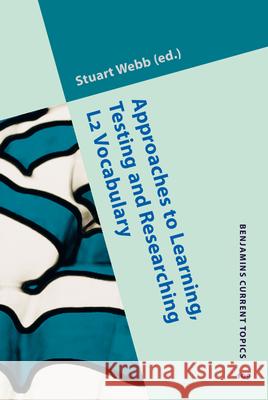 Stuart Webb (ed.)

Approaches to Learning, Testing and Researching L2 Vocabulary

BENJAMINS CURRENT TOPICS

Kraina Książek